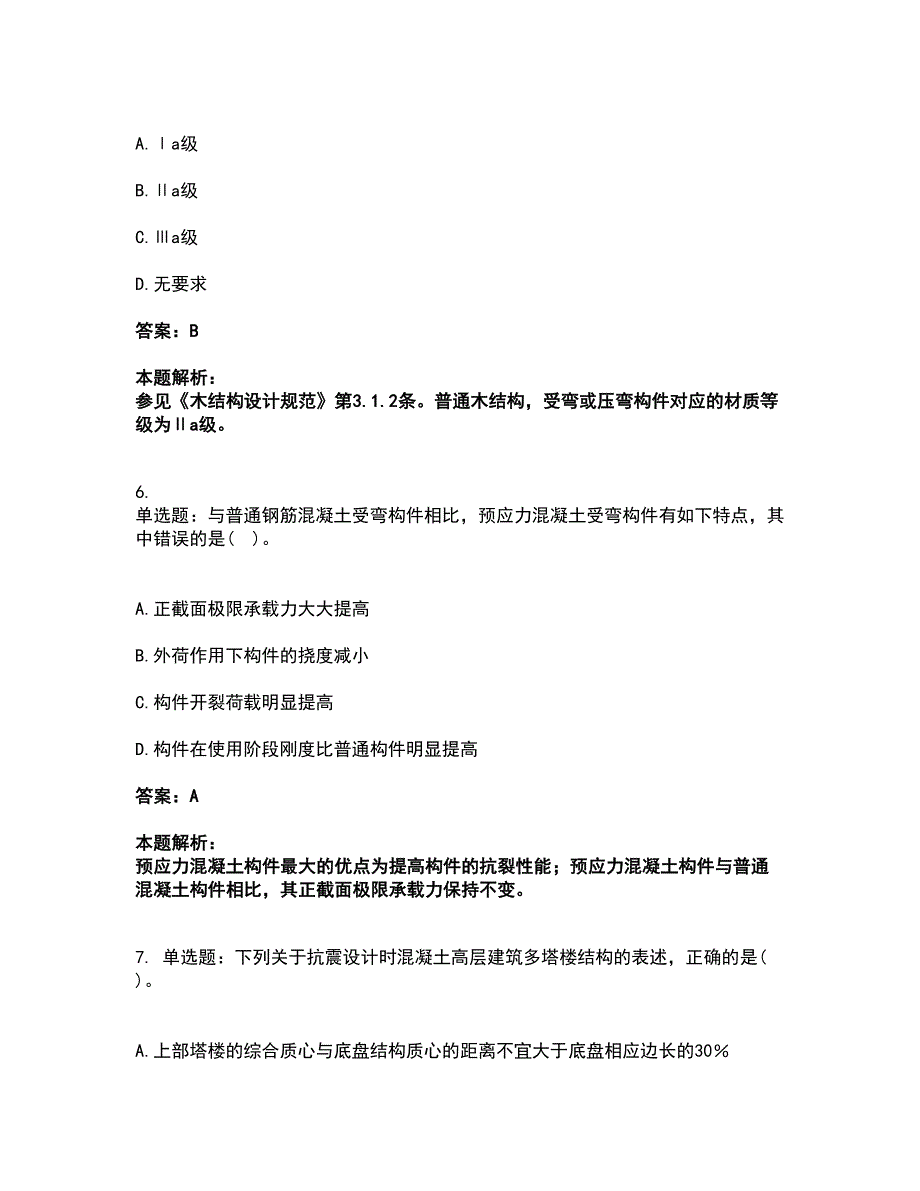 A. Ⅰa级

B. Ⅱa级

C. Ⅲa级

D. 无要求

答案：B

本题解析：
参见《木结构设计规范》第3.1.2条。普通木结构，受弯或压弯构件对应的材质等级为Ⅱa级。

6.
单选题：与普通钢筋混凝土受弯构件相比，预应力混凝土受弯构件有如下特点，其中错误的是（ ）。

A. 正截面极限承载力大大提高

B. 外荷作用下构件的挠度减小

C. 构件开裂荷载明显提高

D. 构件在使用阶段刚度比普通构件明显提高

答案：A

本题解析：
预应力混凝土构件最大的优点为提高构件的抗裂性能；预应力混凝土构件与普通混凝土构件相比，其正截面极限承载力保持不变。

7. 单选题：下列关于抗震设计时混凝土高层建筑多塔楼结构的表述，正确的是（ ）。

A. 上部塔楼的综合质心与底盘结构质心的距离不宜大于底盘相应边长的30%